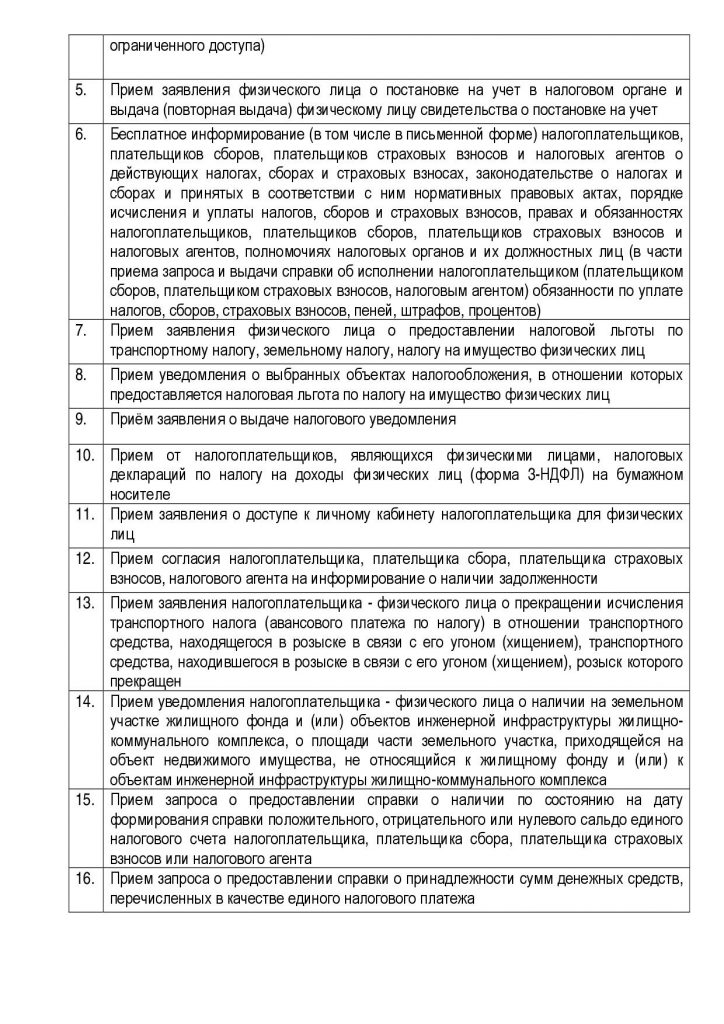 | | ограниченного доступа) |
|---|---|
| 5. | Прием заявления физического лица о постановке на учет в налоговом органе и выдача (повторная выдача) физическому лицу свидетельства о постановке на учет |
| 6. | Бесплатное информирование (в том числе в письменной форме) налогоплательщиков, плательщиков сборов, плательщиков страховых взносов и налоговых агентов о действующих налогах, сборах и страховых взносах, законодательстве о налогах и сборах и принятых в соответствии с ним нормативных правовых актах, порядке исчисления и уплаты налогов, сборов и страховых взносов, правах и обязанностях налогоплательщиков, плательщиков сборов, плательщиков страховых взносов и налоговых агентов, полномочиях налоговых органов и их должностных лиц (в части приема запроса и выдачи справки об исполнении налогоплательщиком (плательщиком сборов, плательщиком страховых взносов, налоговым агентом) обязанности по уплате налогов, сборов, страховых взносов, пеней, штрафов, процентов) |
| 7. | Прием заявления физического лица о предоставлении налоговой льготы по транспортному налогу, земельному налогу, налогу на имущество физических лиц |
| 8. | Прием уведомления о выбранных объектах налогообложения, в отношении которых предоставляется налоговая льгота по налогу на имущество физических лиц |
| 9. | Приём заявления о выдаче налогового уведомления |
| 10. | Прием от налогоплательщиков, являющихся физическими лицами, налоговых деклараций по налогу на доходы физических лиц (форма 3-НДФЛ) на бумажном носителе |
| 11. | Прием заявления о доступе к личному кабинету налогоплательщика для физических лиц |
| 12. | Прием согласия налогоплательщика, плательщика сбора, плательщика страховых взносов, налогового агента на информирование о наличии задолженности |
| 13. | Прием заявления налогоплательщика - физического лица о прекращении исчисления транспортного налога (авансового платежа по налогу) в отношении транспортного средства, находящегося в розыске в связи с его угоном (хищением), транспортного средства, находившегося в розыске в связи с его угоном (хищением), розыск которого прекращен |
| 14. | Прием уведомления налогоплательщика - физического лица о наличии на земельном участке жилищного фонда и (или) объектов инженерной инфраструктуры жилищно-коммунального комплекса, о площади части земельного участка, приходящейся на объект недвижимого имущества, не относящийся к жилищному фонду и (или) к объектам инженерной инфраструктуры жилищно-коммунального комплекса |
| 15. | Прием запроса о предоставлении справки о наличии по состоянию на дату формирования справки положительного, отрицательного или нулевого сальдо единого налогового счета налогоплательщика, плательщика сбора, плательщика страховых взносов или налогового агента |
| 16. | Прием запроса о предоставлении справки о принадлежности сумм денежных средств, перечисленных в качестве единого налогового платежа |